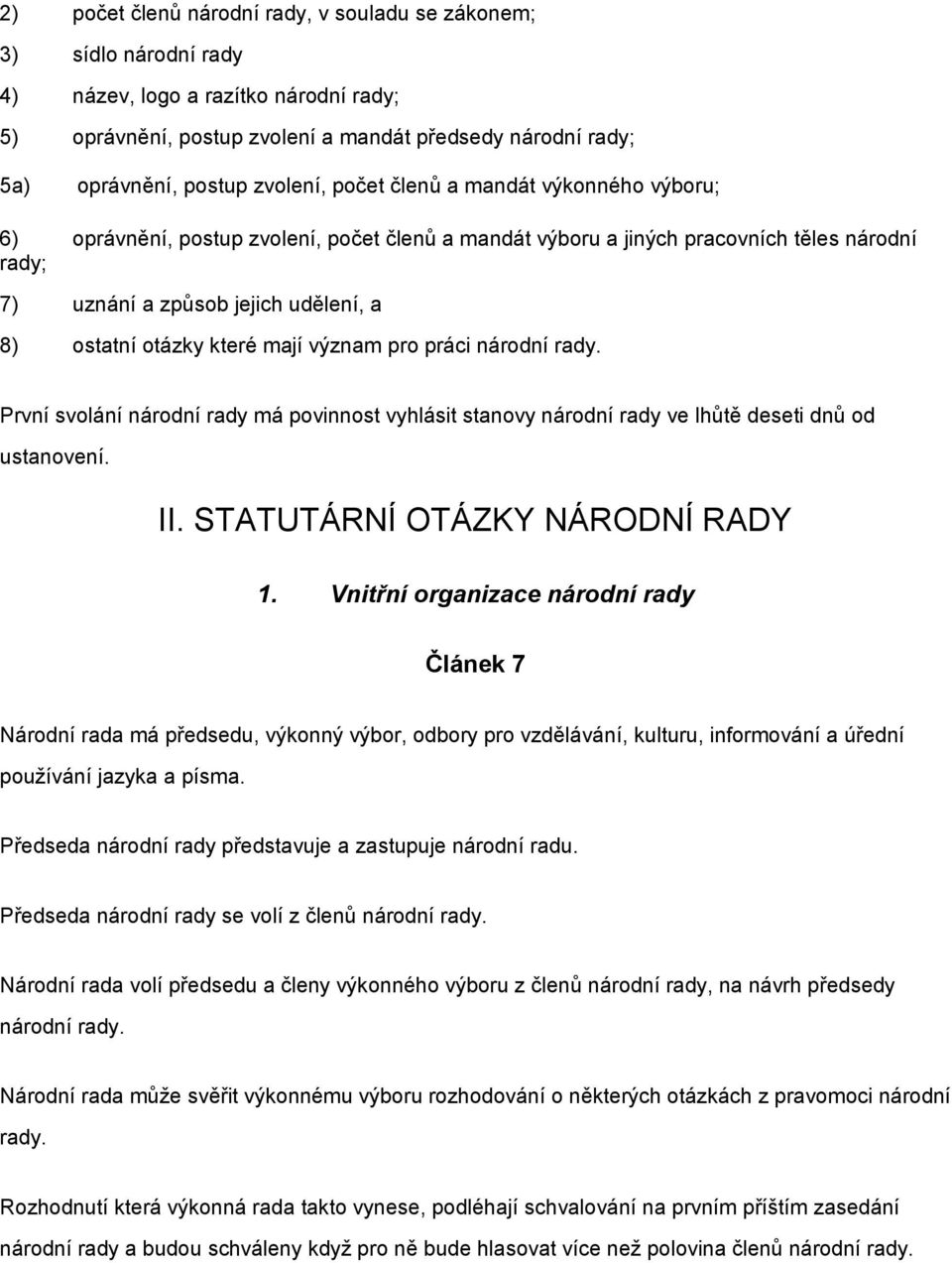 2) počet členů národní rady, v souladu se zákonem;

3) sídlo národní rady

4) název, logo a razítko národní rady;

5) oprávnění, postup zvolení a mandát předsedy národní rady;

5a) oprávnění, postup zvolení, počet členů a mandát výkonného výboru;

6) oprávnění, postup zvolení, počet členů a mandát výboru a jiných pracovních těles národní rady;

7) uznání a způsob jejich udělení, a

8) ostatní otázky které mají význam pro práci národní rady.

První svolání národní rady má povinnost vyhlásit stanovy národní rady ve lhůtě deseti dnů od ustanovení.

II. STATUTÁRNÍ OTÁZKY NÁRODNÍ RADY

1. Vnitřní organizace národní rady

Článek 7

Národní rada má předsedu, výkonný výbor, odbory pro vzdělávání, kulturu, informování a úřední používání jazyka a písma.

Předseda národní rady představuje a zastupuje národní radu.

Předseda národní rady se volí z členů národní rady.

Národní rada volí předsedu a členy výkonného výboru z členů národní rady, na návrh předsedy národní rady.

Národní rada může svěřit výkonnému výboru rozhodování o některých otázkách z pravomoci národní rady.

Rozhodnutí která výkonná rada takto vynese, podléhají schvalování na prvním příštím zasedání národní rady a budou schváleny když pro ně bude hlasovat více než polovina členů národní rady.